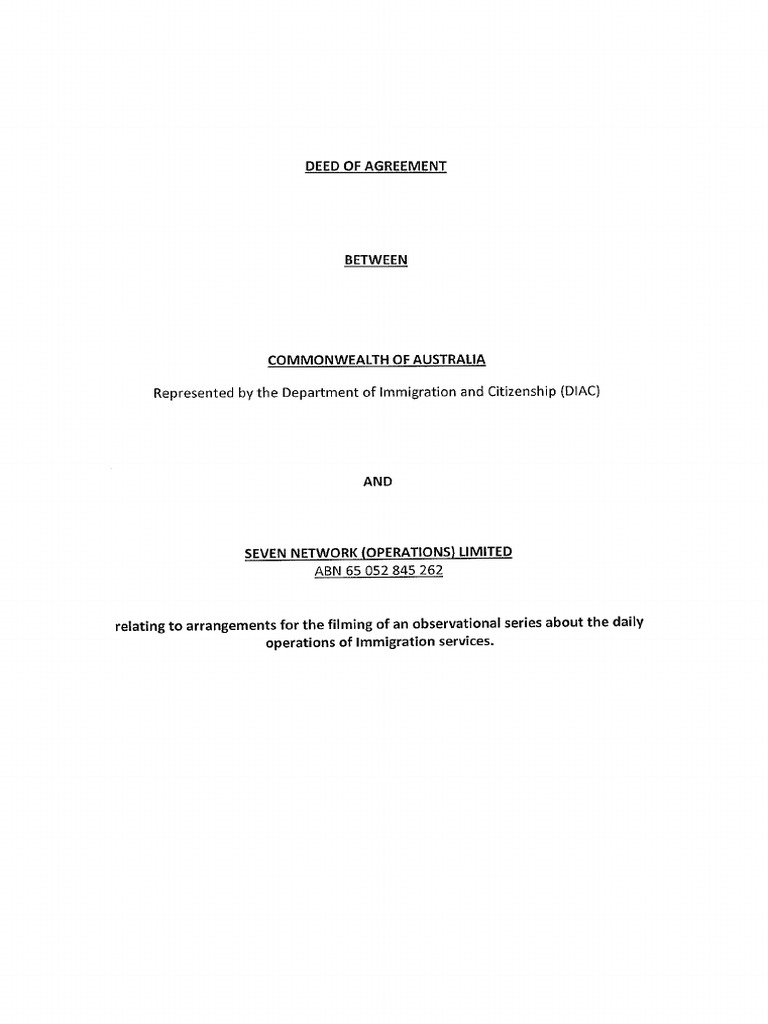 DEED OF AGREEMENT

BETWEEN

COMMONWEALTH OF AUSTRALIA

Represented by the Department of Immigration and Citizenship (DIAC)

AND

SEVEN NETWORK (OPERATIONS) LIMITED
ABN 65 052 845 262

relating to arrangements for the filming of an observational series about the daily operations of Immigration services.